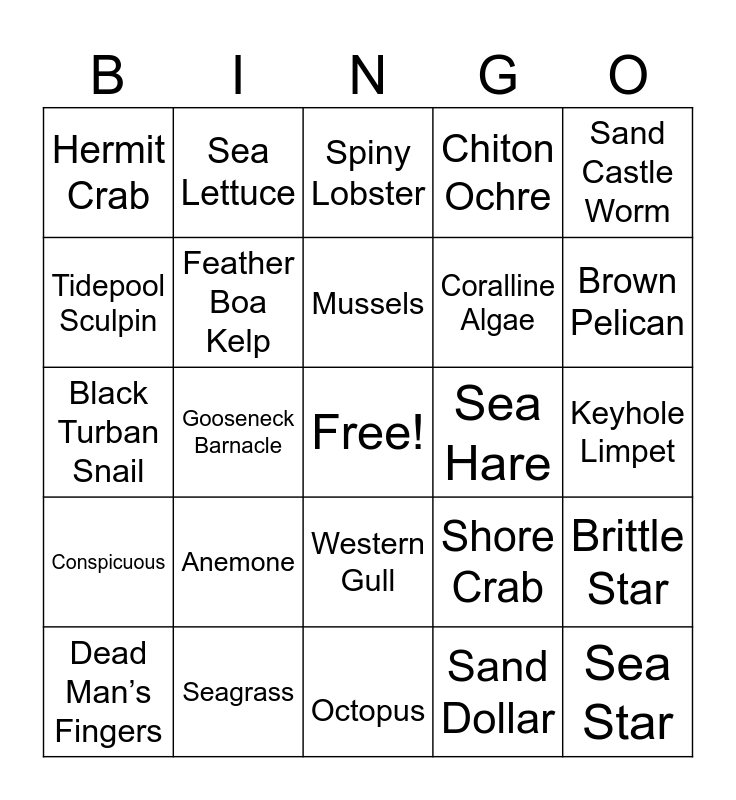 | B | I | N | G | O |
|---|---|---|---|---|
| Hermit Crab | Sea Lettuce | Spiny Lobster | Chiton Ochre | Sand Castle Worm |
| Tidepool Sculpin | Feather Boa Kelp | Mussels | Coralline Algae | Brown Pelican |
| Black Turban Snail | Gooseneck Barnacle | Free! | Sea Hare | Keyhole Limpet |
| Conspicuous | Anemone | Western Gull | Shore Crab | Brittle Star |
| Dead Man's Fingers | Seagrass | Octopus | Sand Dollar | Sea Star |